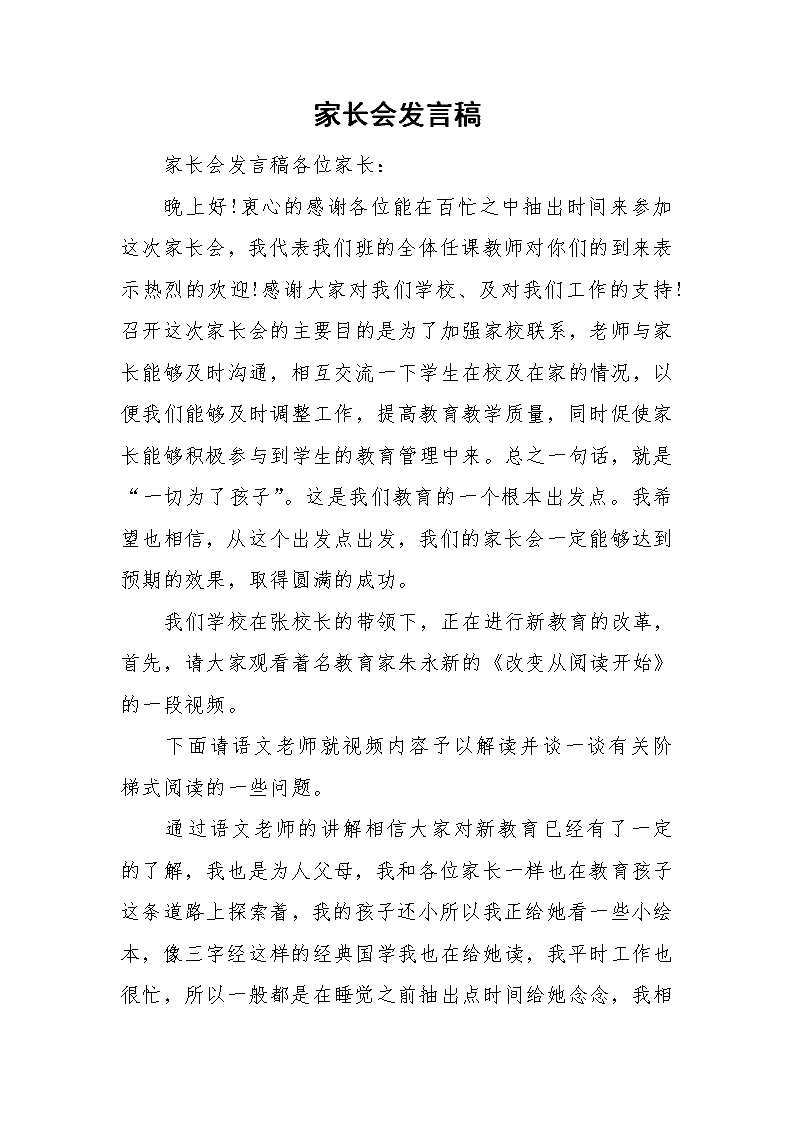 家长会发言稿

家长会发言稿各位家长：

晚上好！衷心的感谢各位能在百忙之中抽出时间来参加这次家长会，我代表我们班的全体任课教师对你们的到来表示热烈的欢迎！感谢大家对我们学校、及对我们工作的支持！召开这次家长会的主要目的是为了加强家校联系，老师与家长能够及时沟通，相互交流一下学生在校及在家的情况，以便我们能够及时调整工作，提高教育教学质量，同时促使家长能够积极参与到学生的教育管理中来。总之一句话，就是“一切为了孩子”。这是我们教育的一个根本出发点。我希望也相信，从这个出发点出发，我们的家长会一定能够达到预期的效果，取得圆满的成功。

我们学校在张校长的带领下，正在进行新教育的改革，首先，请大家观看着名教育家朱永新的《改变从阅读开始》的一段视频。

下面请语文老师就视频内容予以解读并谈一谈有关阶梯式阅读的一些问题。

通过语文老师的讲解相信大家对新教育已经有了一定的了解，我也是为人父母，我和各位家长一样也在教育孩子这条道路上探索着，我的孩子还小所以我正给她看一些小绘本，像三字经这样的经典国学我也在给她读，我平时工作也很忙，所以一般都是在睡觉之前抽出点时间给她念念，我相